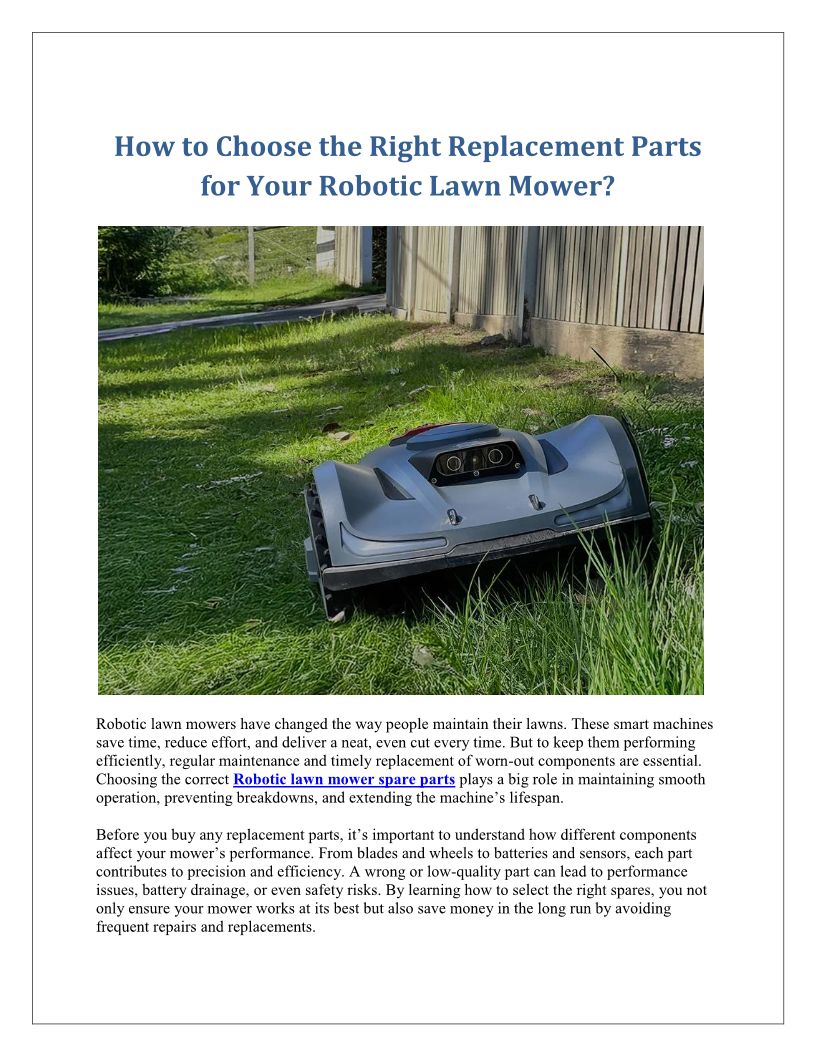 How to Choose the Right Replacement Parts for Your Robotic Lawn Mower?

Robotic lawn mowers have changed the way people maintain their lawns. These smart machines save time, reduce effort, and deliver a neat, even cut every time. But to keep them performing efficiently, regular maintenance and timely replacement of worn-out components are essential. Choosing the correct Robotic lawn mower spare parts plays a big role in maintaining smooth operation, preventing breakdowns, and extending the machine's lifespan.

Before you buy any replacement parts, it's important to understand how different components affect your mower's performance. From blades and wheels to batteries and sensors, each part contributes to precision and efficiency. A wrong or low-quality part can lead to performance issues, battery drainage, or even safety risks. By learning how to select the right spares, you not only ensure your mower works at its best but also save money in the long run by avoiding frequent repairs and replacements.